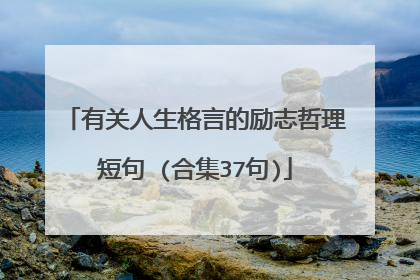 「有关人生格言的励志哲理短句（合集37句）」